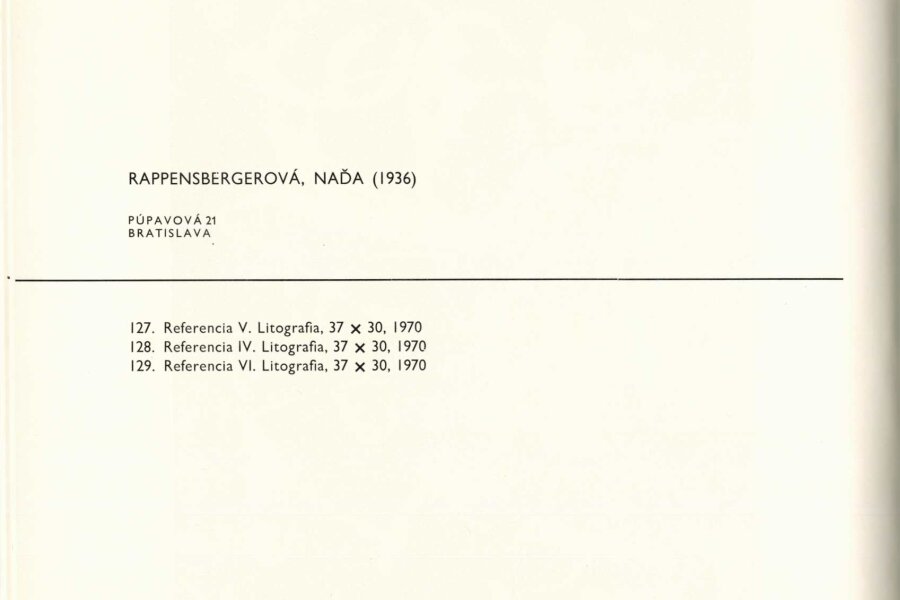 RAPPENSBERGEROVÁ, NAĎA (1936)

PÚPAVOVÁ 21
BRATISLAVA

127. Referencia V. Litografia, 37 × 30, 1970
128. Referencia IV. Litografia, 37 × 30, 1970
129. Referencia VI. Litografia, 37 × 30, 1970